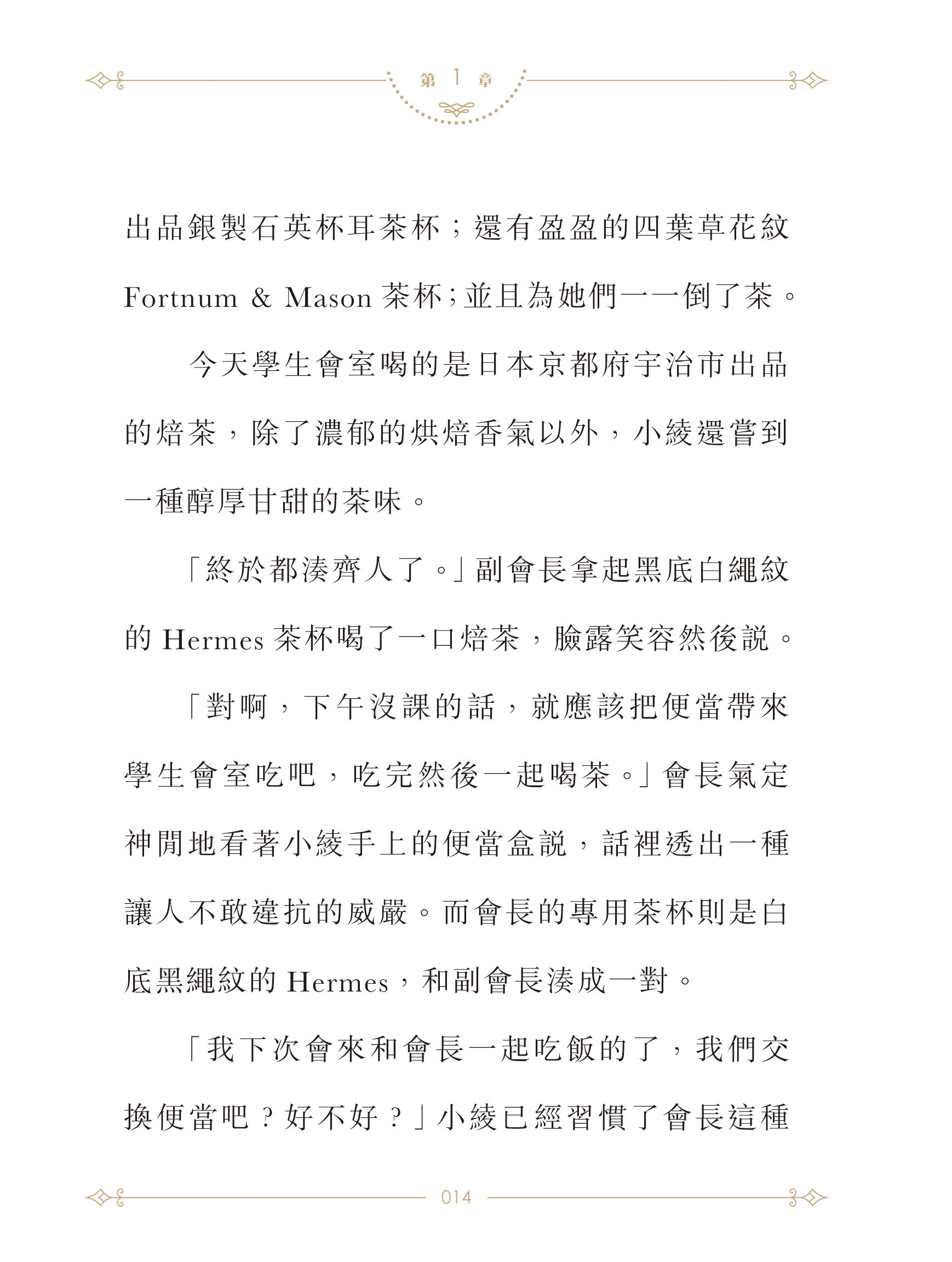 第 1 章

出品銀製石英杯耳茶杯；還有盈盈的四葉草花紋 Fortnum & Mason 茶杯；並且為她們一一倒了茶。

今天學生會室喝的是日本京都府宇治市出品的焙茶，除了濃郁的烘焙香氣以外，小綾還嘗到一種醇厚甘甜的茶味。

「終於都湊齊人了。」副會長拿起黑底白繩紋的 Hermes 茶杯喝了一口焙茶，臉露笑容然後說。

「對啊，下午沒課的話，就應該把便當帶來學生會室吃吧，吃完然後一起喝茶。」會長氣定神閒地看著小綾手上的便當盒說，話裡透出一種讓人不敢違抗的威嚴。而會長的專用茶杯則是白底黑繩紋的 Hermes，和副會長湊成一對。

「我下次會來和會長一起吃飯的了，我們交換便當吧？好不好？」小綾已經習慣了會長這種

014